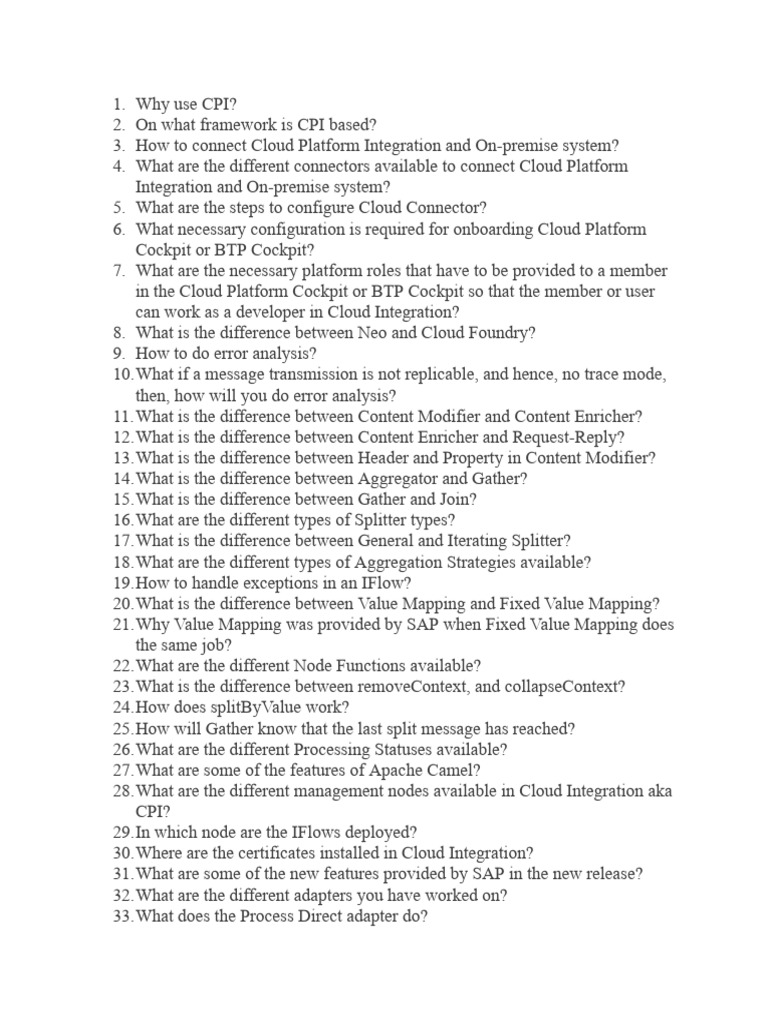 1. Why use CPI?
2. On what framework is CPI based?
3. How to connect Cloud Platform Integration and On-premise system?
4. What are the different connectors available to connect Cloud Platform Integration and On-premise system?
5. What are the steps to configure Cloud Connector?
6. What necessary configuration is required for onboarding Cloud Platform Cockpit or BTP Cockpit?
7. What are the necessary platform roles that have to be provided to a member in the Cloud Platform Cockpit or BTP Cockpit so that the member or user can work as a developer in Cloud Integration?
8. What is the difference between Neo and Cloud Foundry?
9. How to do error analysis?
10. What if a message transmission is not replicable, and hence, no trace mode, then, how will you do error analysis?
11. What is the difference between Content Modifier and Content Enricher?
12. What is the difference between Content Enricher and Request-Reply?
13. What is the difference between Header and Property in Content Modifier?
14. What is the difference between Aggregator and Gather?
15. What is the difference between Gather and Join?
16. What are the different types of Splitter types?
17. What is the difference between General and Iterating Splitter?
18. What are the different types of Aggregation Strategies available?
19. How to handle exceptions in an IFlow?
20. What is the difference between Value Mapping and Fixed Value Mapping?
21. Why Value Mapping was provided by SAP when Fixed Value Mapping does the same job?
22. What are the different Node Functions available?
23. What is the difference between removeContext, and collapseContext?
24. How does splitByValue work?
25. How will Gather know that the last split message has reached?
26. What are the different Processing Statuses available?
27. What are some of the features of Apache Camel?
28. What are the different management nodes available in Cloud Integration aka CPI?
29. In which node are the IFlows deployed?
30. Where are the certificates installed in Cloud Integration?
31. What are some of the new features provided by SAP in the new release?
32. What are the different adapters you have worked on?
33. What does the Process Direct adapter do?